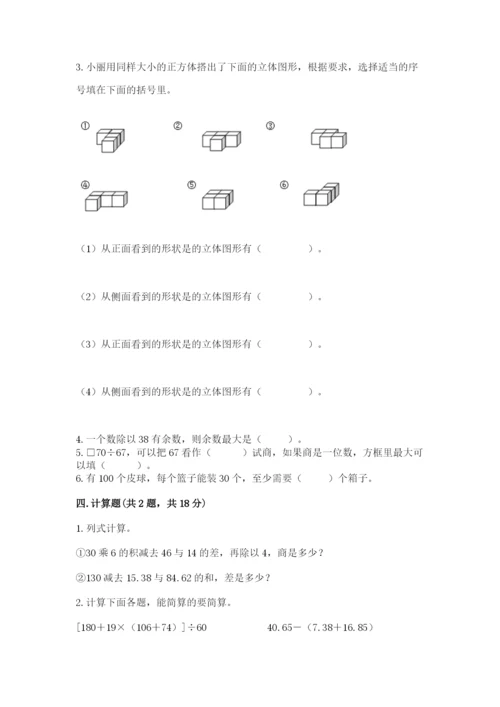 3. 小丽用同样大小的正方体搭出了下面的立体图形，根据要求，选择适当的序号填在下面的括号里。

①　　②　　③

④　　⑤　　⑥

（1）从正面看到的形状是的立体图形有（　　　　）。

（2）从侧面看到的形状是的立体图形有（　　　　）。

（3）从正面看到的形状是的立体图形有（　　　　）。

（4）从侧面看到的形状是的立体图形有（　　　　）。

4. 一个数除以 38 有余数，则余数最大是（　　）。
5. □70÷67，可以把 67 看作（　　）试商，如果商是一位数，方框里最大可以填（　　）。
6. 有 100 个皮球，每个篮子能装 30 个，至少需要（　　）个箱子。

四. 计算题(共 2 题，共 18 分)

1. 列式计算。

①30 乘 6 的积减去 46 与 14 的差，再除以 4，商是多少？

②130 减去 15.38 与 84.62 的和，差是多少？

2. 计算下面各题，能简算的要简算。

[180＋19×（106＋74）]÷60　　　　40.65－（7.38＋16.85）